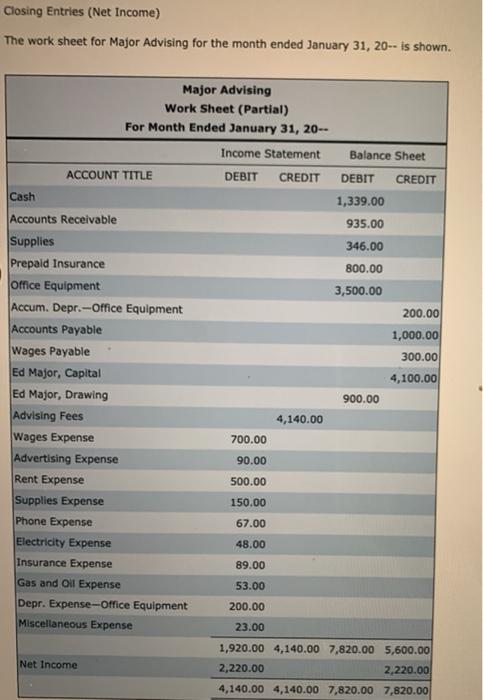 Closing Entries (Net Income)

The work sheet for Major Advising for the month ended January 31, 20-- is shown.

Major Advising
Work Sheet (Partial)
For Month Ended January 31, 20--

| ACCOUNT TITLE | Income Statement DEBIT | Income Statement CREDIT | Balance Sheet DEBIT | Balance Sheet CREDIT |
|---|---|---|---|---|
| Cash | | | 1,339.00 | |
| Accounts Receivable | | | 935.00 | |
| Supplies | | | 346.00 | |
| Prepaid Insurance | | | 800.00 | |
| Office Equipment | | | 3,500.00 | |
| Accum. Depr.—Office Equipment | | | | 200.00 |
| Accounts Payable | | | | 1,000.00 |
| Wages Payable | | | | 300.00 |
| Ed Major, Capital | | | | 4,100.00 |
| Ed Major, Drawing | | | 900.00 | |
| Advising Fees | | 4,140.00 | | |
| Wages Expense | 700.00 | | | |
| Advertising Expense | 90.00 | | | |
| Rent Expense | 500.00 | | | |
| Supplies Expense | 150.00 | | | |
| Phone Expense | 67.00 | | | |
| Electricity Expense | 48.00 | | | |
| Insurance Expense | 89.00 | | | |
| Gas and Oil Expense | 53.00 | | | |
| Depr. Expense—Office Equipment | 200.00 | | | |
| Miscellaneous Expense | 23.00 | | | |
| | 1,920.00 | 4,140.00 | 7,820.00 | 5,600.00 |
| Net Income | 2,220.00 | | | 2,220.00 |
| | 4,140.00 | 4,140.00 | 7,820.00 | 7,820.00 |